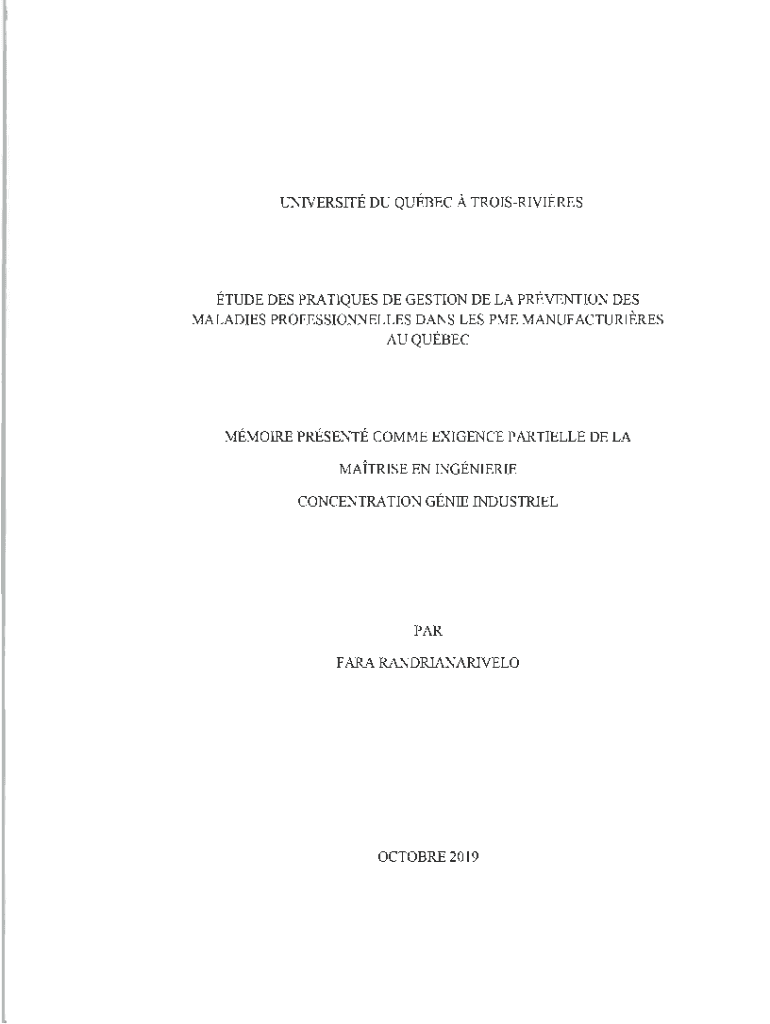 UNIVERSITÉ DU QUÉBEC À TROIS-RIVIÈRES

ÉTUDE DES PRATIQUES DE GESTION DE LA PRÉVENTION DES MALADIES PROFESSIONNELLES DANS LES PME MANUFACTURIÈRES AU QUÉBEC

MÉMOIRE PRÉSENTÉ COMME EXIGENCE PARTIELLE DE LA

MAÎTRISE EN INGÉNIERIE

CONCENTRATION GÉNIE INDUSTRIEL

PAR

FARA RANDRIANARIVELO

OCTOBRE 2019